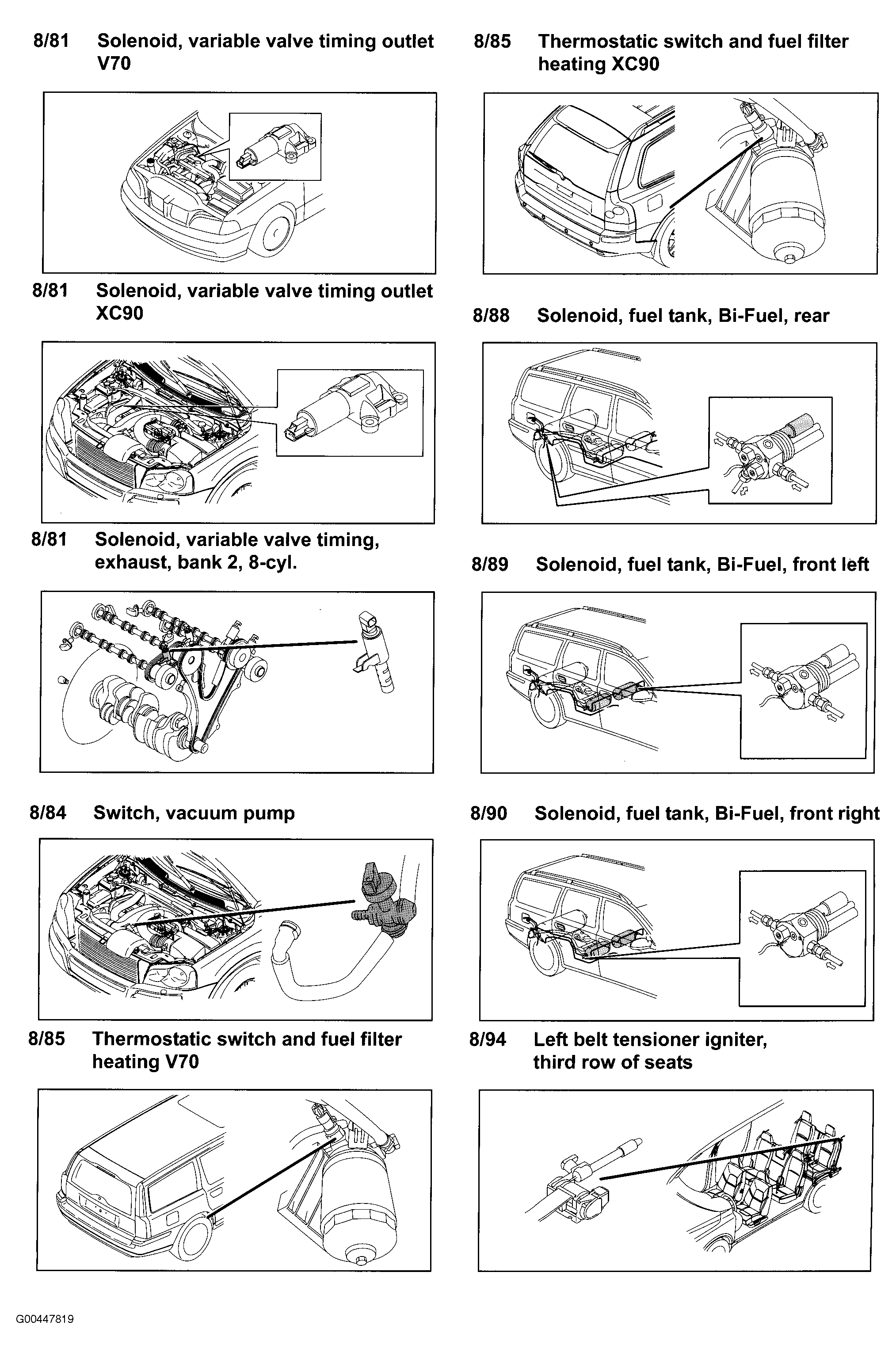 8/81 Solenoid, variable valve timing outlet V70

8/81 Solenoid, variable valve timing outlet XC90

8/81 Solenoid, variable valve timing, exhaust, bank 2, 8-cyl.

8/84 Switch, vacuum pump

8/85 Thermostatic switch and fuel filter heating V70

8/85 Thermostatic switch and fuel filter heating XC90

8/88 Solenoid, fuel tank, Bi-Fuel, rear

8/89 Solenoid, fuel tank, Bi-Fuel, front left

8/90 Solenoid, fuel tank, Bi-Fuel, front right

8/94 Left belt tensioner igniter, third row of seats

G00447819